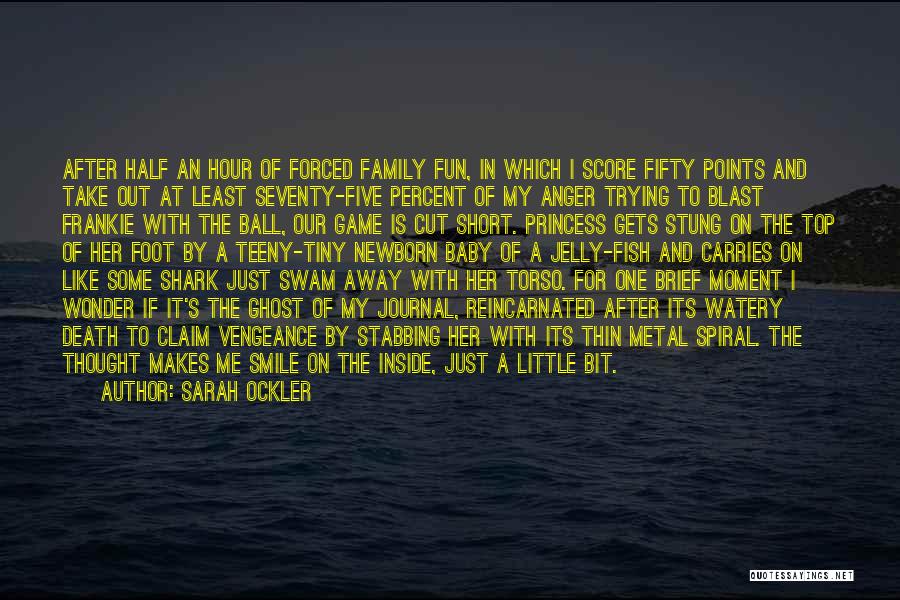 AFTER HALF AN HOUR OF FORCED FAMILY FUN, IN WHICH I SCORE FIFTY POINTS AND TAKE OUT AT LEAST SEVENTY-FIVE PERCENT OF MY ANGER TRYING TO BLAST FRANKIE WITH THE BALL, OUR GAME IS CUT SHORT. PRINCESS GETS STUNG ON THE TOP OF HER FOOT BY A TEENY-TINY NEWBORN BABY OF A JELLY-FISH AND CARRIES ON LIKE SOME SHARK JUST SWAM AWAY WITH HER TORSO. FOR ONE BRIEF MOMENT I WONDER IF IT'S THE GHOST OF MY JOURNAL, REINCARNATED AFTER ITS WATERY DEATH TO CLAIM VENGEANCE BY STABBING HER WITH ITS THIN METAL SPIRAL. THE THOUGHT MAKES ME SMILE ON THE INSIDE, JUST A LITTLE BIT.

AUTHOR: SARAH OCKLER

QUOTESSAYINGS.NET